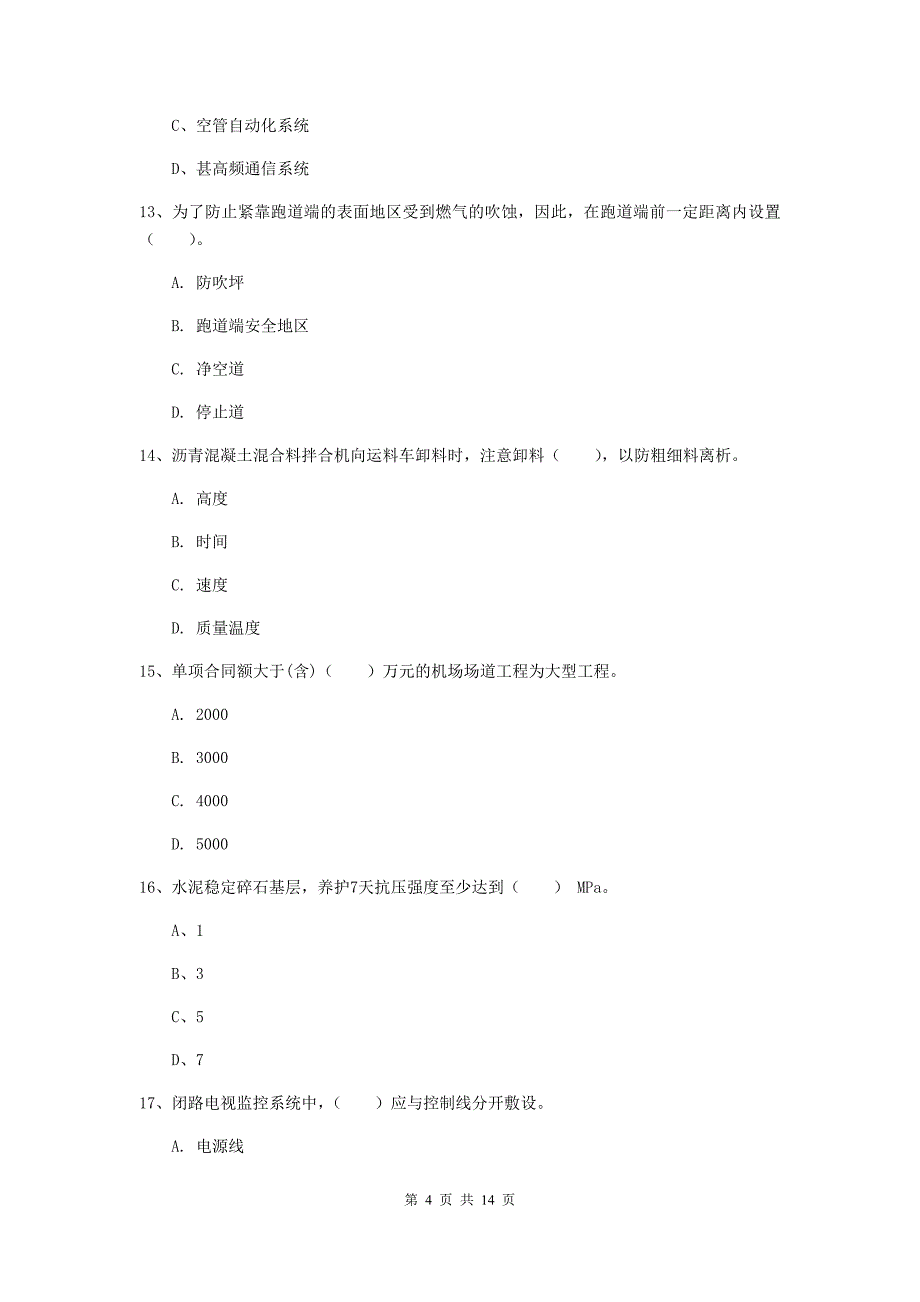 C、空管自动化系统

D、甚高频通信系统

13、为了防止紧靠跑道端的表面地区受到燃气的吹蚀，因此，在跑道端前一定距离内设置（　　）。

A. 防吹坪

B. 跑道端安全地区

C. 净空道

D. 停止道

14、沥青混凝土混合料拌合机向运料车卸料时，注意卸料（　　），以防粗细料离析。

A. 高度

B. 时间

C. 速度

D. 质量温度

15、单项合同额大于(含)（　　）万元的机场场道工程为大型工程。

A. 2000

B. 3000

C. 4000

D. 5000

16、水泥稳定碎石基层，养护7天抗压强度至少达到（　　） MPa。

A、1

B、3

C、5

D、7

17、闭路电视监控系统中，（　　）应与控制线分开敷设。

A. 电源线

第 4 页 共 14 页